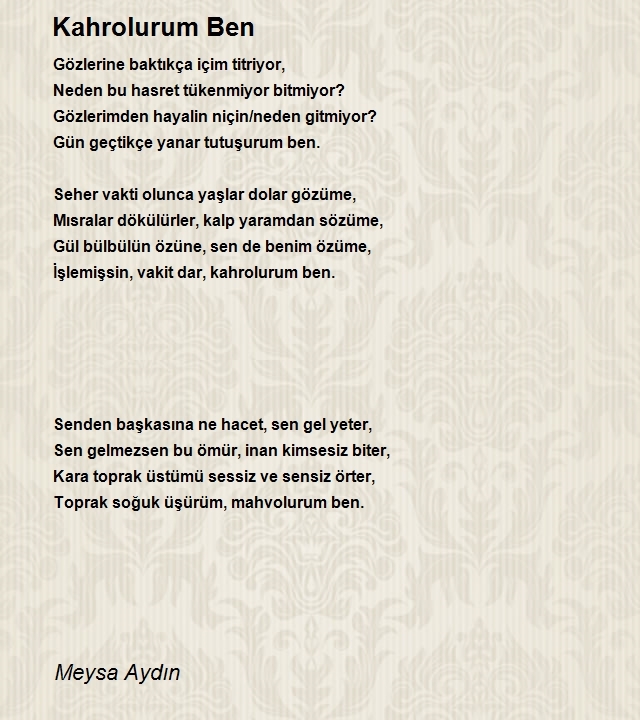 Kahrolurum Ben

Gözlerine baktıkça içim titriyor,
Neden bu hasret tükenmiyor bitmiyor?
Gözlerimden hayalin niçin/neden gitmiyor?
Gün geçtikçe yanar tutuşurum ben.

Seher vakti olunca yaşlar dolar gözüme,
Mısralar dökülürler, kalp yaramdan sözüme,
Gül bülbülün özüne, sen de benim özüme,
İşlemişsin, vakit dar, kahrolurum ben.

Senden başkasına ne hacet, sen gel yeter,
Sen gelmezsen bu ömür, inan kimsesiz biter,
Kara toprak üstümü sessiz ve sensiz örter,
Toprak soğuk üşürüm, mahvolurum ben.

Meysa Aydın